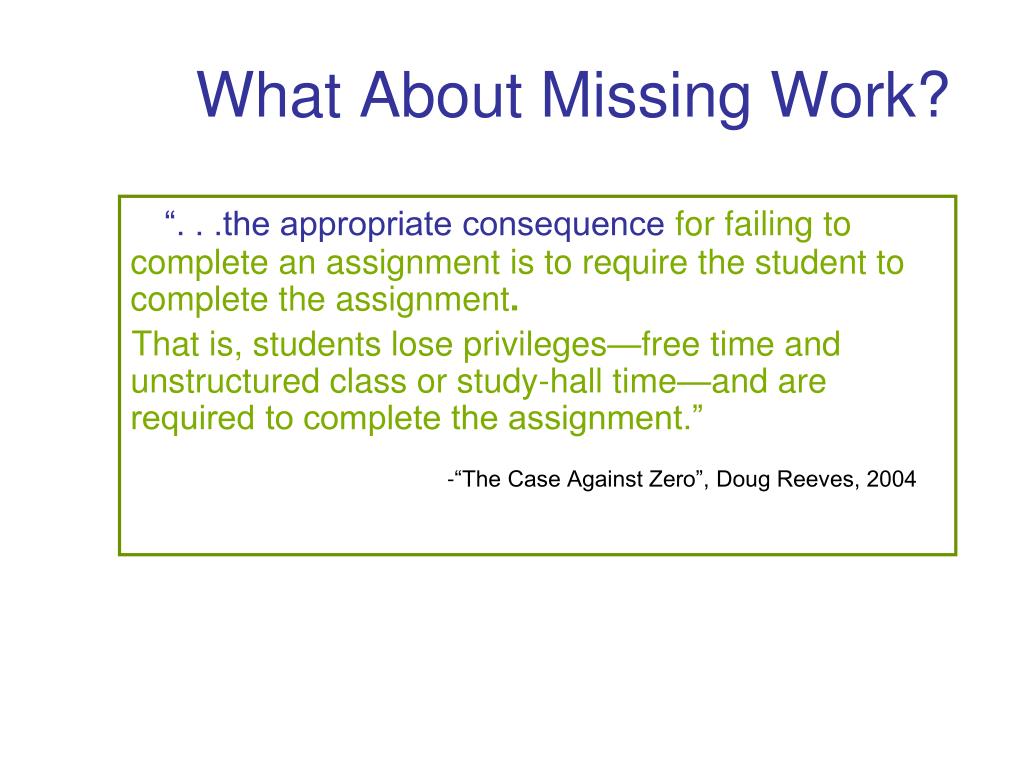 What About Missing Work?

“. . .the appropriate consequence for failing to complete an assignment is to require the student to complete the assignment.

That is, students lose privileges—free time and unstructured class or study-hall time—and are required to complete the assignment.”

-“The Case Against Zero”, Doug Reeves, 2004